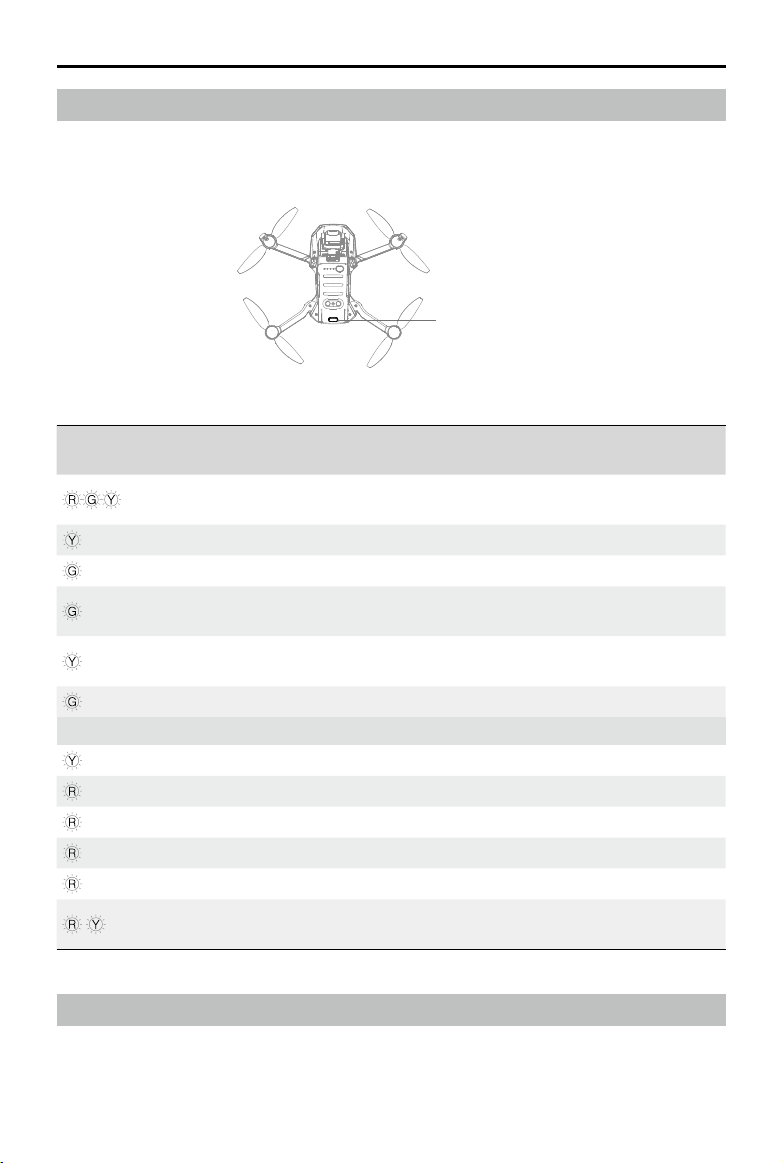 R G Y

Y

G

G

Y

G

Y

R

R

R

R

R Y